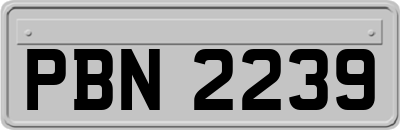 PBN 2239